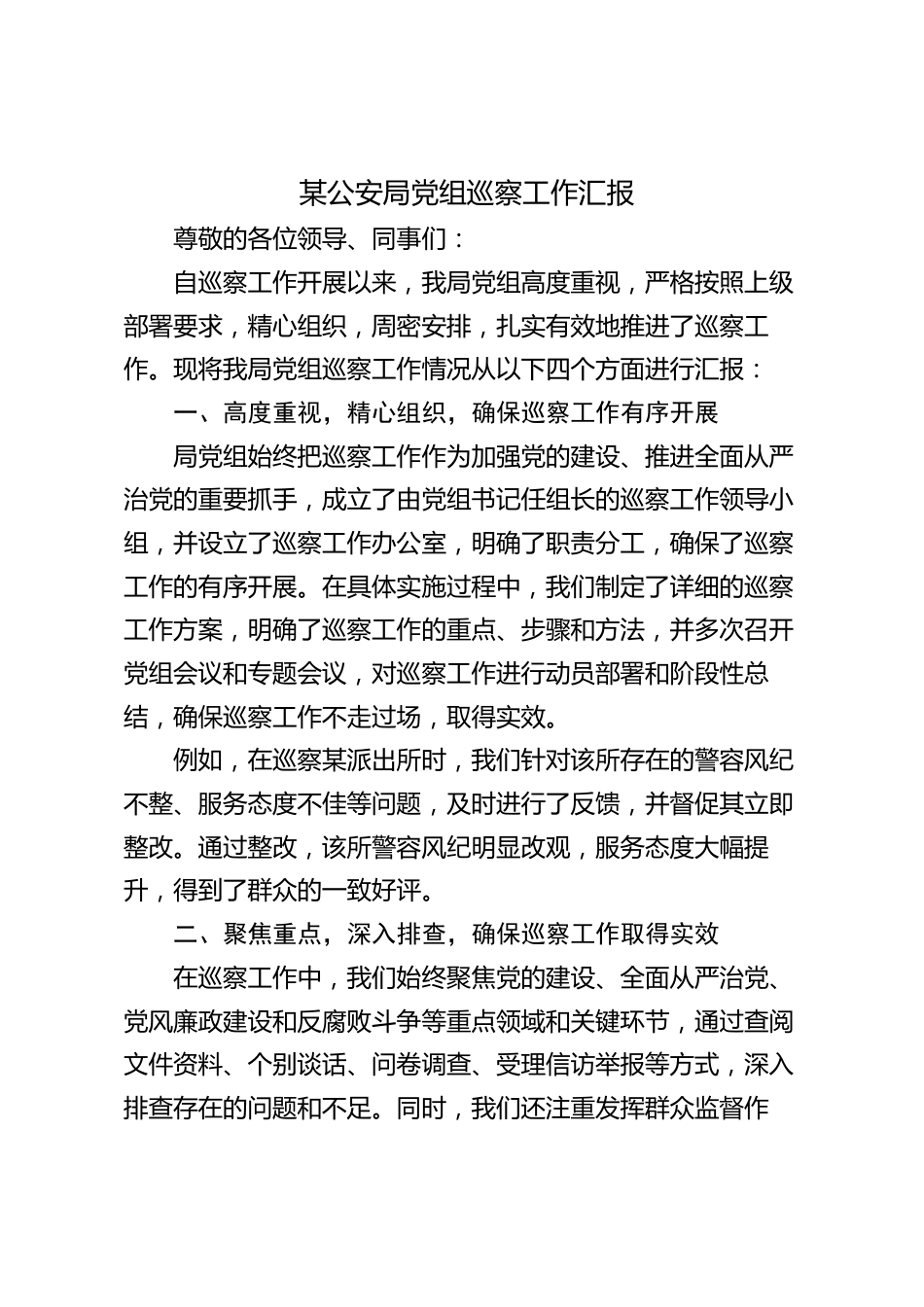 某公安局党组巡察工作汇报

尊敬的各位领导、同事们：

自巡察工作开展以来，我局党组高度重视，严格按照上级部署要求，精心组织，周密安排，扎实有效地推进了巡察工作。现将我局党组巡察工作情况从以下四个方面进行汇报：

一、高度重视，精心组织，确保巡察工作有序开展

局党组始终把巡察工作作为加强党的建设、推进全面从严治党的重要抓手，成立了由党组书记任组长的巡察工作领导小组，并设立了巡察工作办公室，明确了职责分工，确保了巡察工作的有序开展。在具体实施过程中，我们制定了详细的巡察工作方案，明确了巡察工作的重点、步骤和方法，并多次召开党组会议和专题会议，对巡察工作进行动员部署和阶段性总结，确保巡察工作不走过场，取得实效。

例如，在巡察某派出所时，我们针对该所存在的警容风纪不整、服务态度不佳等问题，及时进行了反馈，并督促其立即整改。通过整改，该所警容风纪明显改观，服务态度大幅提升，得到了群众的一致好评。

二、聚焦重点，深入排查，确保巡察工作取得实效

在巡察工作中，我们始终聚焦党的建设、全面从严治党、党风廉政建设和反腐败斗争等重点领域和关键环节，通过查阅文件资料、个别谈话、问卷调查、受理信访举报等方式，深入排查存在的问题和不足。同时，我们还注重发挥群众监督作